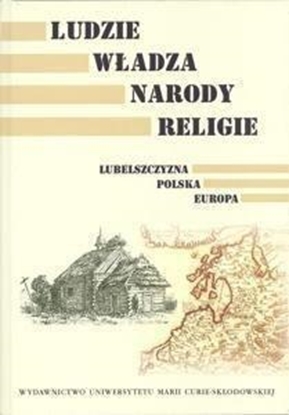 LUDZIE
WŁADZA
NARODY
RELIGIE

LUBELSZCZYZNA
POLSKA
EUROPA

WYDAWNICTWO UNIWERSYTETU MARII CURIE-SKŁODOWSKIEJ